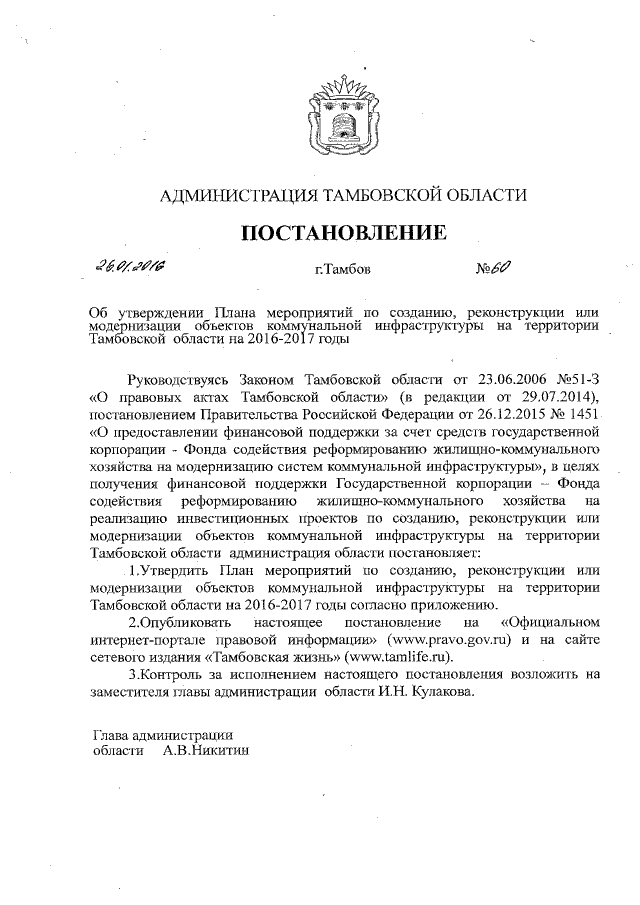 АДМИНИСТРАЦИЯ ТАМБОВСКОЙ ОБЛАСТИ

ПОСТАНОВЛЕНИЕ

26.01.2016 г.Тамбов №60

Об утверждении Плана мероприятий по созданию, реконструкции или модернизации объектов коммунальной инфраструктуры на территории Тамбовской области на 2016-2017 годы

Руководствуясь Законом Тамбовской области от 23.06.2006 №51-З «О правовых актах Тамбовской области» (в редакции от 29.07.2014), постановлением Правительства Российской Федерации от 26.12.2015 № 1451 «О предоставлении финансовой поддержки за счет средств государственной корпорации - Фонда содействия реформированию жилищно-коммунального хозяйства на модернизацию систем коммунальной инфраструктуры», в целях получения финансовой поддержки Государственной корпорации – Фонда содействия реформированию жилищно-коммунального хозяйства на реализацию инвестиционных проектов по созданию, реконструкции или модернизации объектов коммунальной инфраструктуры на территории Тамбовской области администрация области постановляет:

1.Утвердить План мероприятий по созданию, реконструкции или модернизации объектов коммунальной инфраструктуры на территории Тамбовской области на 2016-2017 годы согласно приложению.

2.Опубликовать настоящее постановление на «Официальном интернет-портале правовой информации» (www.pravo.gov.ru) и на сайте сетевого издания «Тамбовская жизнь» (www.tamlife.ru).

3.Контроль за исполнением настоящего постановления возложить на заместителя главы администрации области И.Н. Кулакова.

Глава администрации
области А.В.Никитин